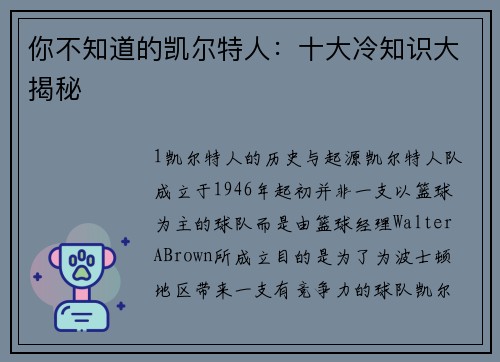 你不知道的凯尔特人：十大冷知识大揭秘

1凯尔特人的历史与起源凯尔特人队成立于1946年起初并非一支以篮球为主的球队而是由篮球经理Walter ABrown所成立目的是为了为波士顿地区带来一支有竞争力的球队凯尔